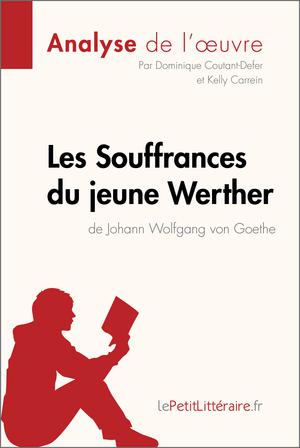 Analyse de l'œuvre
Par Dominique Coutant-Defer et Kelly Carrein

Les Souffrances du jeune Werther
de Johann Wolfgang von Goethe

lePetitLittéraire.fr